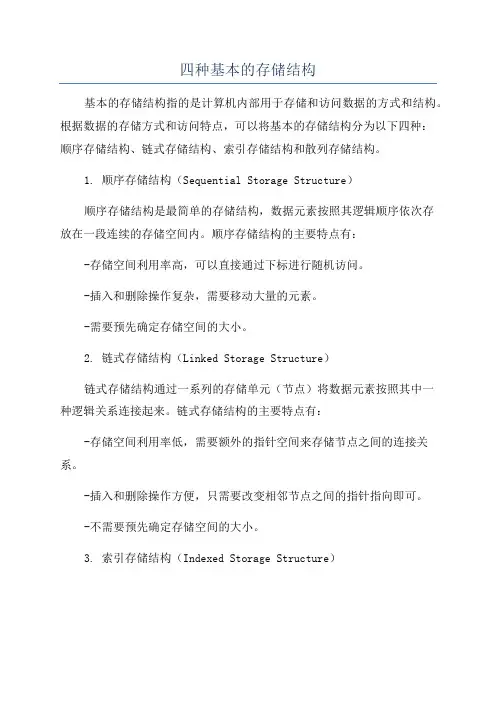 四种基本的存储结构

基本的存储结构指的是计算机内部用于存储和访问数据的方式和结构。根据数据的存储方式和访问特点，可以将基本的存储结构分为以下四种：顺序存储结构、链式存储结构、索引存储结构和散列存储结构。

1. 顺序存储结构（Sequential Storage Structure）

顺序存储结构是最简单的存储结构，数据元素按照其逻辑顺序依次存放在一段连续的存储空间内。顺序存储结构的主要特点有：

-存储空间利用率高，可以直接通过下标进行随机访问。

-插入和删除操作复杂，需要移动大量的元素。

-需要预先确定存储空间的大小。

2. 链式存储结构（Linked Storage Structure）

链式存储结构通过一系列的存储单元（节点）将数据元素按照其中一种逻辑关系连接起来。链式存储结构的主要特点有：

-存储空间利用率低，需要额外的指针空间来存储节点之间的连接关系。

-插入和删除操作方便，只需要改变相邻节点之间的指针指向即可。

-不需要预先确定存储空间的大小。

3. 索引存储结构（Indexed Storage Structure）